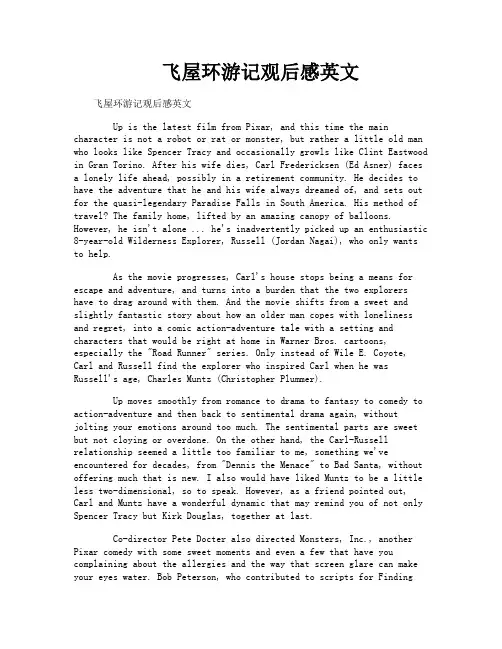 飞屋环游记观后感英文

飞屋环游记观后感英文

Up is the latest film from Pixar, and this time the main character is not a robot or rat or monster, but rather a little old man who looks like Spencer Tracy and occasionally growls like Clint Eastwood in Gran Torino. After his wife dies, Carl Fredericksen (Ed Asner) faces a lonely life ahead, possibly in a retirement community. He decides to have the adventure that he and his wife always dreamed of, and sets out for the quasi-legendary Paradise Falls in South America. His method of travel? The family home, lifted by an amazing canopy of balloons. However, he isn't alone ... he's inadvertently picked up an enthusiastic 8-year-old Wilderness Explorer, Russell (Jordan Nagai), who only wants to help.

As the movie progresses, Carl's house stops being a means for escape and adventure, and turns into a burden that the two explorers have to drag around with them. And the movie shifts from a sweet and slightly fantastic story about how an older man copes with loneliness and regret, into a comic action-adventure tale with a setting and characters that would be right at home in Warner Bros. cartoons, especially the "Road Runner" series. Only instead of Wile E. Coyote, Carl and Russell find the explorer who inspired Carl when he was Russell's age, Charles Muntz (Christopher Plummer).

Up moves smoothly from romance to drama to fantasy to comedy to action-adventure and then back to sentimental drama again, without jolting your emotions around too much. The sentimental parts are sweet but not cloying or overdone. On the other hand, the Carl-Russell relationship seemed a little too familiar to me, something we've encountered for decades, from "Dennis the Menace" to Bad Santa, without offering much that is new. I also would have liked Muntz to be a little less two-dimensional, so to speak. However, as a friend pointed out, Carl and Muntz have a wonderful dynamic that may remind you of not only Spencer Tracy but Kirk Douglas, together at last.

Co-director Pete Docter also directed Monsters, Inc., another Pixar comedy with some sweet moments and even a few that have you complaining about the allergies and the way that screen glare can make your eyes water. Bob Peterson, who contributed to scripts for Finding